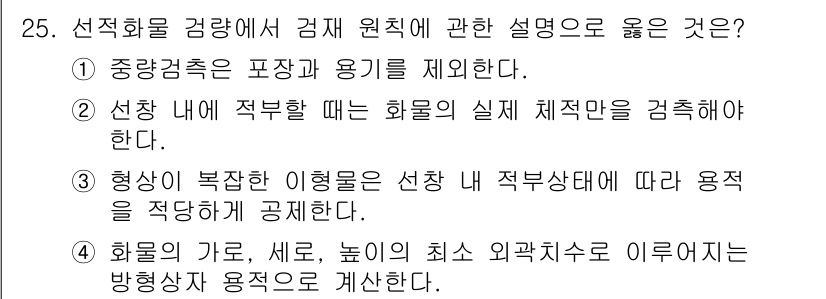 25. 선적화물 검량에서 검재 원칙에 관한 설명으로 옳은 것은?

① 중량검측은 포장과 용기를 제외한다.

② 선창 내에 적부할 때는 화물의 실제 체적만을 검측해야 한다.

③ 형상이 복잡한 이형물은 선창 내 적부상태에 따라 용적을 적당하게 공제한다.

④ 화물의 가로, 세로, 높이의 최소 외곽치수로 이루어지는 방형상자 용적으로 계산한다.